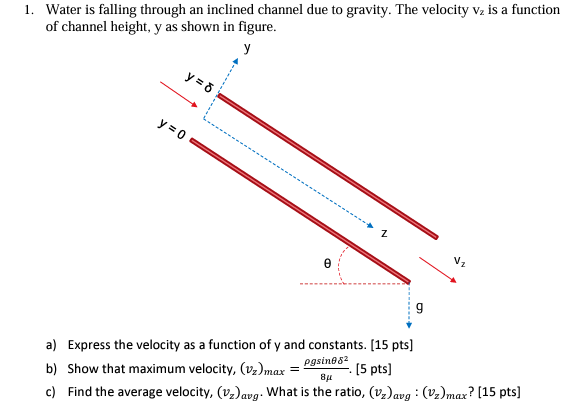 1. Water is falling through an inclined channel due to gravity. The velocity $v_z$ is a function of channel height, y as shown in figure.

y

y = δ

y = 0

z

θ

$v_z$

g

a) Express the velocity as a function of y and constants. [15 pts]

b) Show that maximum velocity, $(v_z)_{max} = \frac{\rho g sin\theta \delta^2}{8\mu}$. [5 pts]

c) Find the average velocity, $(v_z)_{avg}$. What is the ratio, $(v_z)_{avg} : (v_z)_{max}$? [15 pts]